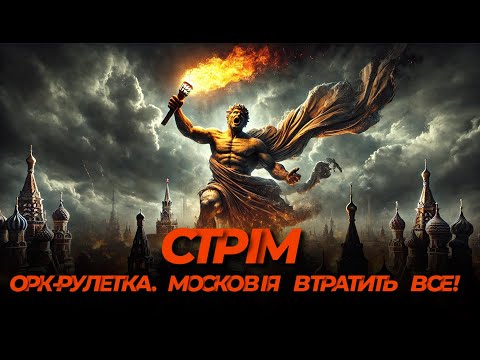 СТРІМ
ОРК-РУЛЕТКА. МОСКОВІЯ ВТРАТИТЬ ВСЕ!